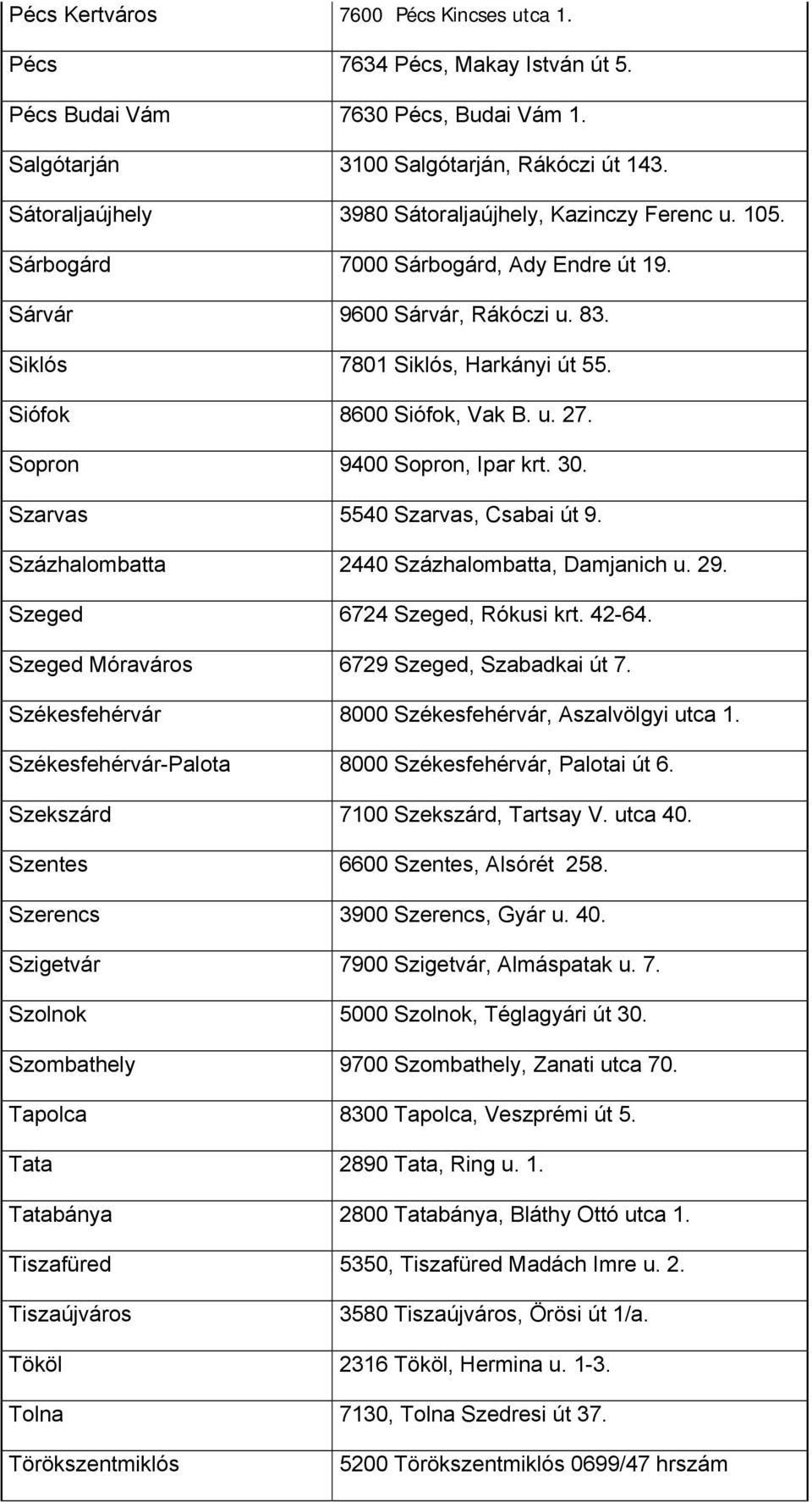 | | |
|---|---|
| Pécs Kertváros | 7600 Pécs Kincses utca 1. |
| Pécs | 7634 Pécs, Makay István út 5. |
| Pécs Budai Vám | 7630 Pécs, Budai Vám 1. |
| Salgótarján | 3100 Salgótarján, Rákóczi út 143. |
| Sátoraljaújhely | 3980 Sátoraljaújhely, Kazinczy Ferenc u. 105. |
| Sárbogárd | 7000 Sárbogárd, Ady Endre út 19. |
| Sárvár | 9600 Sárvár, Rákóczi u. 83. |
| Siklós | 7801 Siklós, Harkányi út 55. |
| Siófok | 8600 Siófok, Vak B. u. 27. |
| Sopron | 9400 Sopron, Ipar krt. 30. |
| Szarvas | 5540 Szarvas, Csabai út 9. |
| Százhalombatta | 2440 Százhalombatta, Damjanich u. 29. |
| Szeged | 6724 Szeged, Rókusi krt. 42-64. |
| Szeged Móraváros | 6729 Szeged, Szabadkai út 7. |
| Székesfehérvár | 8000 Székesfehérvár, Aszalvölgyi utca 1. |
| Székesfehérvár-Palota | 8000 Székesfehérvár, Palotai út 6. |
| Szekszárd | 7100 Szekszárd, Tartsay V. utca 40. |
| Szentes | 6600 Szentes, Alsórét 258. |
| Szerencs | 3900 Szerencs, Gyár u. 40. |
| Szigetvár | 7900 Szigetvár, Almáspatak u. 7. |
| Szolnok | 5000 Szolnok, Téglagyári út 30. |
| Szombathely | 9700 Szombathely, Zanati utca 70. |
| Tapolca | 8300 Tapolca, Veszprémi út 5. |
| Tata | 2890 Tata, Ring u. 1. |
| Tatabánya | 2800 Tatabánya, Bláthy Ottó utca 1. |
| Tiszafüred | 5350, Tiszafüred Madách Imre u. 2. |
| Tiszaújváros | 3580 Tiszaújváros, Örösi út 1/a. |
| Tököl | 2316 Tököl, Hermina u. 1-3. |
| Tolna | 7130, Tolna Szedresi út 37. |
| Törökszentmiklós | 5200 Törökszentmiklós 0699/47 hrszám |